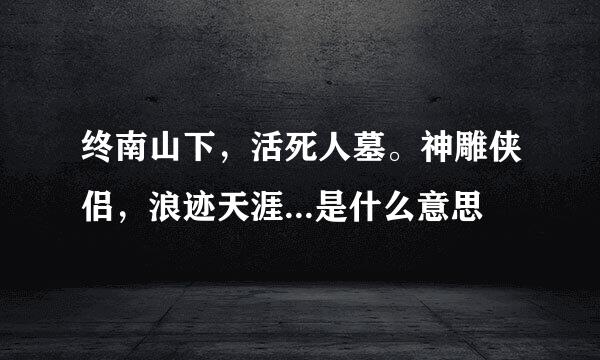 终南山下，活死人墓。神雕侠侣，浪迹天涯...是什么意思